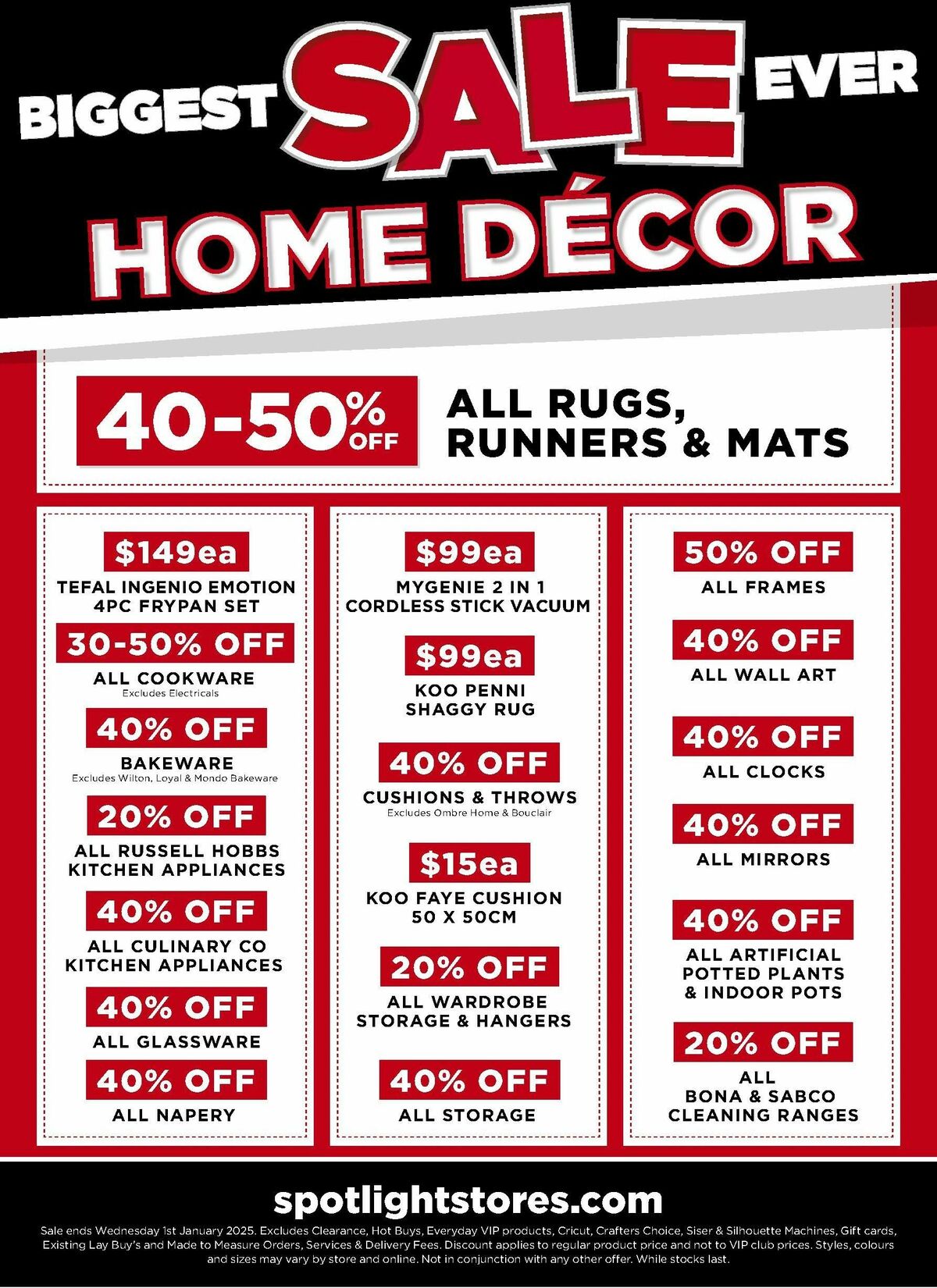 BIGGEST SALE EVER

HOME DÉCOR

40-50% OFF

ALL RUGS, RUNNERS & MATS

$149ea

TEFAL INGENIO EMOTION 4PC FRYPAN SET

30-50% OFF

ALL COOKWARE

Excludes Electricals

40% OFF

BAKEWARE

Excludes Wilton, Loyal & Mondo Bakeware

20% OFF

ALL RUSSELL HOBBS KITCHEN APPLIANCES

40% OFF

ALL CULINARY CO KITCHEN APPLIANCES

40% OFF

ALL GLASSWARE

40% OFF

ALL NAPERY

$99ea

MYGENIE 2 IN 1 CORDLESS STICK VACUUM

$99ea

KOO PENNI SHAGGY RUG

40% OFF

CUSHIONS & THROWS

Excludes Ombre Home & Bouclair

$15ea

KOO FAYE CUSHION 50 X 50CM

20% OFF

ALL WARDROBE STORAGE & HANGERS

40% OFF

ALL STORAGE

50% OFF

ALL FRAMES

40% OFF

ALL WALL ART

40% OFF

ALL CLOCKS

40% OFF

ALL MIRRORS

40% OFF

ALL ARTIFICIAL POTTED PLANTS & INDOOR POTS

20% OFF

ALL BONA & SABCO CLEANING RANGES

spotlightstores.com

Sale ends Wednesday 1st January 2025. Excludes Clearance, Hot Buys, Everyday VIP products, Cricut, Crafters Choice, Siser & Silhouette Machines, Gift cards, Existing Lay Buy's and Made to Measure Orders, Services & Delivery Fees. Discount applies to regular product price and not to VIP club prices. Styles, colours and sizes may vary by store and online. Not in conjunction with any other offer. While stocks last.